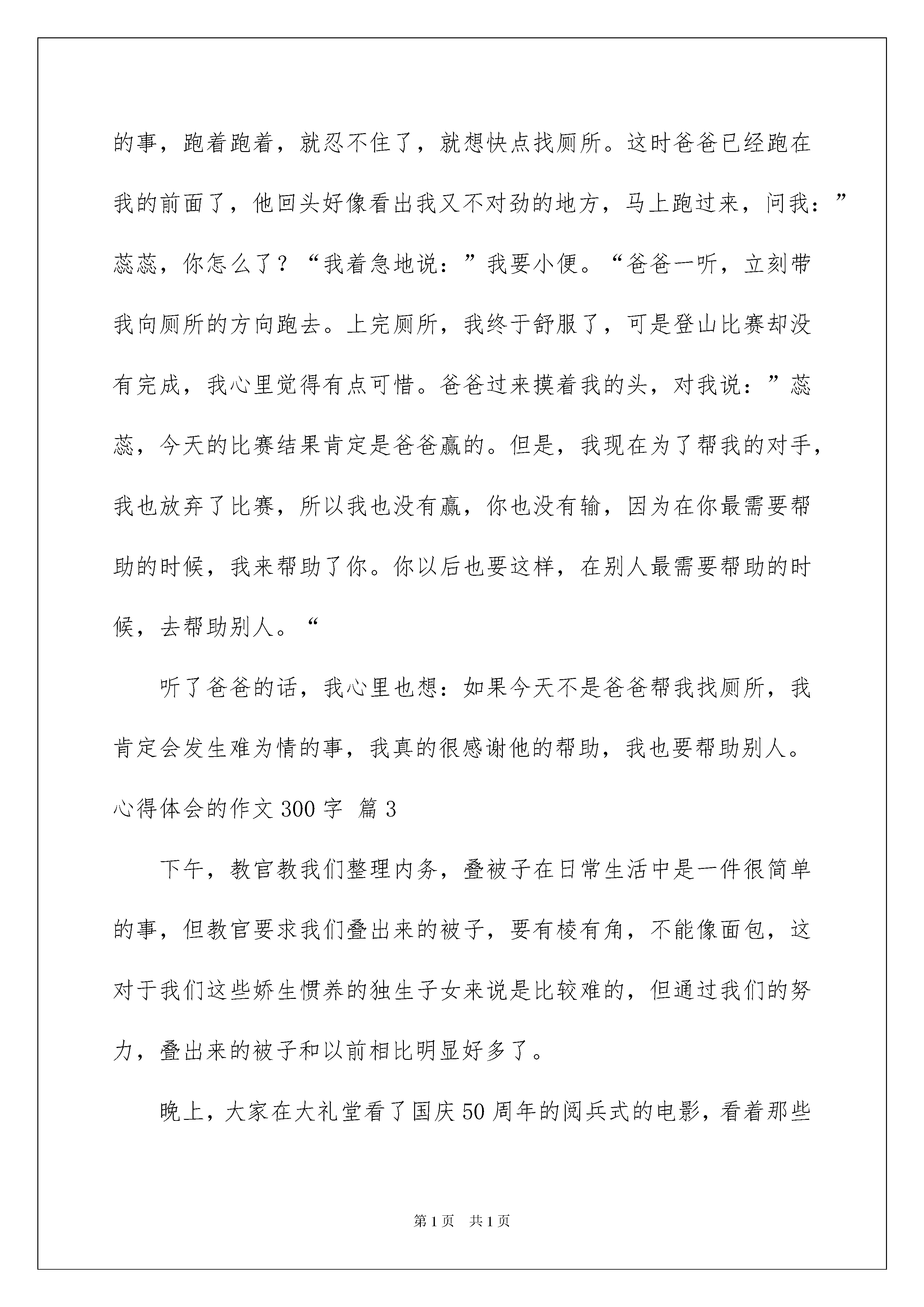 的事，跑着跑着，就忍不住了，就想快点找厕所。这时爸爸已经跑在我的前面了，他回头好像看出我又不对劲的地方，马上跑过来，问我：”蕊蕊，你怎么了？“我着急地说：”我要小便。“爸爸一听，立刻带我向厕所的方向跑去。上完厕所，我终于舒服了，可是登山比赛却没有完成，我心里觉得有点可惜。爸爸过来摸着我的头，对我说：”蕊蕊，今天的比赛结果肯定是爸爸赢的。但是，我现在为了帮我的对手，我也放弃了比赛，所以我也没有赢，你也没有输，因为在你最需要帮助的时候，我来帮助了你。你以后也要这样，在别人最需要帮助的时候，去帮助别人。“

听了爸爸的话，我心里也想：如果今天不是爸爸帮我找厕所，我肯定会发生难为情的事，我真的很感谢他的帮助，我也要帮助别人。

心得体会的作文 300 字 篇 3

下午，教官教我们整理内务，叠被子在日常生活中是一件很简单的事，但教官要求我们叠出来的被子，要有棱有角，不能像面包，这对于我们这些娇生惯养的独生子女来说是比较难的，但通过我们的努力，叠出来的被子和以前相比明显好多了。

晚上，大家在大礼堂看了国庆 50 周年的阅兵式的电影，看着那些

第 1 页　共 1 页